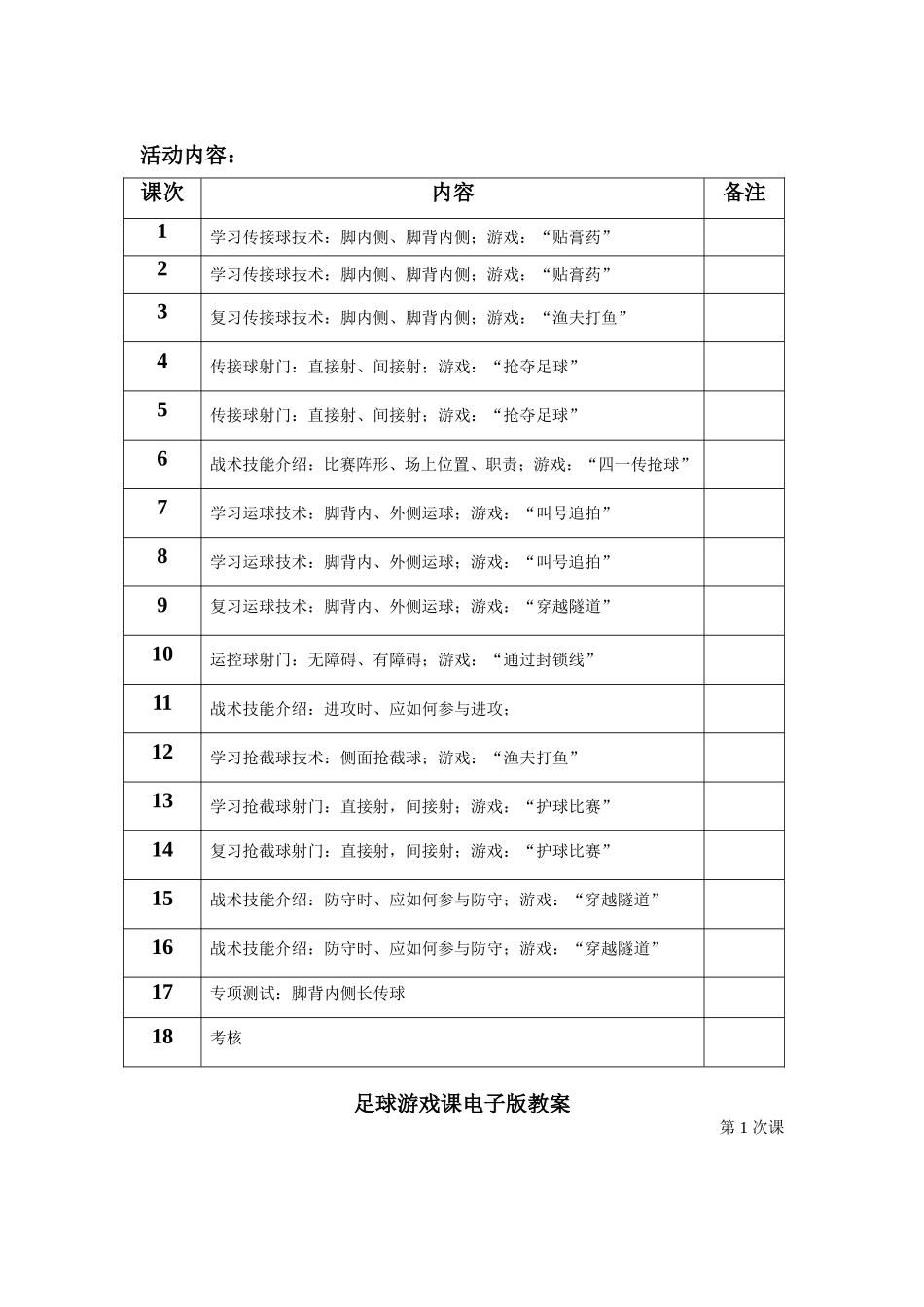 活动内容：

| 课次 | 内容 | 备注 |
|---|---|---|
| 1 | 学习传接球技术：脚内侧、脚背内侧；游戏：“贴膏药” | |
| 2 | 学习传接球技术：脚内侧、脚背内侧；游戏：“贴膏药” | |
| 3 | 复习传接球技术：脚内侧、脚背内侧；游戏：“渔夫打鱼” | |
| 4 | 传接球射门：直接射、间接射；游戏：“抢夺足球” | |
| 5 | 传接球射门：直接射、间接射；游戏：“抢夺足球” | |
| 6 | 战术技能介绍：比赛阵形、场上位置、职责；游戏：“四一传抢球” | |
| 7 | 学习运球技术：脚背内、外侧运球；游戏：“叫号追拍” | |
| 8 | 学习运球技术：脚背内、外侧运球；游戏：“叫号追拍” | |
| 9 | 复习运球技术：脚背内、外侧运球；游戏：“穿越隧道” | |
| 10 | 运控球射门：无障碍、有障碍；游戏：“通过封锁线” | |
| 11 | 战术技能介绍：进攻时、应如何参与进攻； | |
| 12 | 学习抢截球技术：侧面抢截球；游戏：“渔夫打鱼” | |
| 13 | 学习抢截球射门：直接射，间接射；游戏：“护球比赛” | |
| 14 | 复习抢截球射门：直接射，间接射；游戏：“护球比赛” | |
| 15 | 战术技能介绍：防守时、应如何参与防守；游戏：“穿越隧道” | |
| 16 | 战术技能介绍：防守时、应如何参与防守；游戏：“穿越隧道” | |
| 17 | 专项测试：脚背内侧长传球 | |
| 18 | 考核 | |

足球游戏课电子版教案

第 1 次课